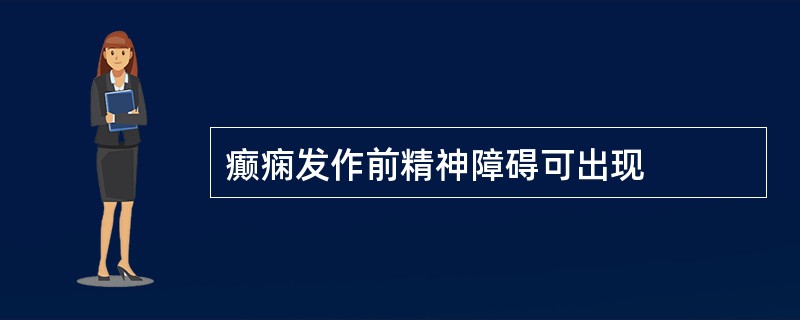 癫痫发作前精神障碍可出现